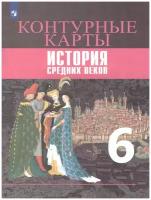 КОНТУРНЫЕ КАРТЫ

ИСТОРИЯ
СРЕДНИХ ВЕКОВ

6